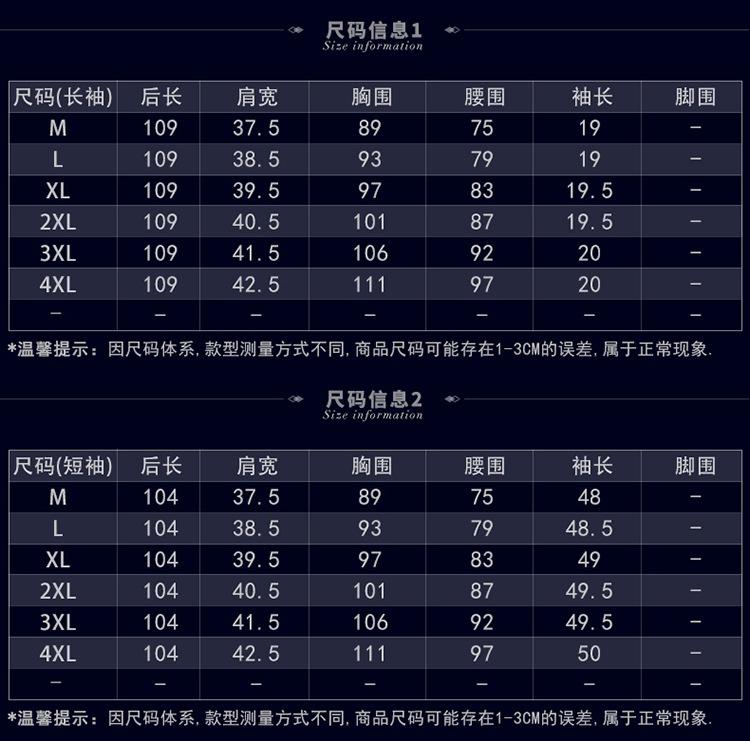 尺码信息1
Size information

| 尺码(长袖) | 后长 | 肩宽 | 胸围 | 腰围 | 袖长 | 脚围 |
|---|---|---|---|---|---|---|
| M | 109 | 37.5 | 89 | 75 | 19 | - |
| L | 109 | 38.5 | 93 | 79 | 19 | - |
| XL | 109 | 39.5 | 97 | 83 | 19.5 | - |
| 2XL | 109 | 40.5 | 101 | 87 | 19.5 | - |
| 3XL | 109 | 41.5 | 106 | 92 | 20 | - |
| 4XL | 109 | 42.5 | 111 | 97 | 20 | - |
| - | - | - | - | - | - | - |

*温馨提示：因尺码体系，款型测量方式不同，商品尺码可能存在1-3CM的误差，属于正常现象.

尺码信息2
Size information

| 尺码(短袖) | 后长 | 肩宽 | 胸围 | 腰围 | 袖长 | 脚围 |
|---|---|---|---|---|---|---|
| M | 104 | 37.5 | 89 | 75 | 48 | - |
| L | 104 | 38.5 | 93 | 79 | 48.5 | - |
| XL | 104 | 39.5 | 97 | 83 | 49 | - |
| 2XL | 104 | 40.5 | 101 | 87 | 49.5 | - |
| 3XL | 104 | 41.5 | 106 | 92 | 49.5 | - |
| 4XL | 104 | 42.5 | 111 | 97 | 50 | - |
| - | - | - | - | - | - | - |

*温馨提示：因尺码体系，款型测量方式不同，商品尺码可能存在1-3CM的误差，属于正常现象.